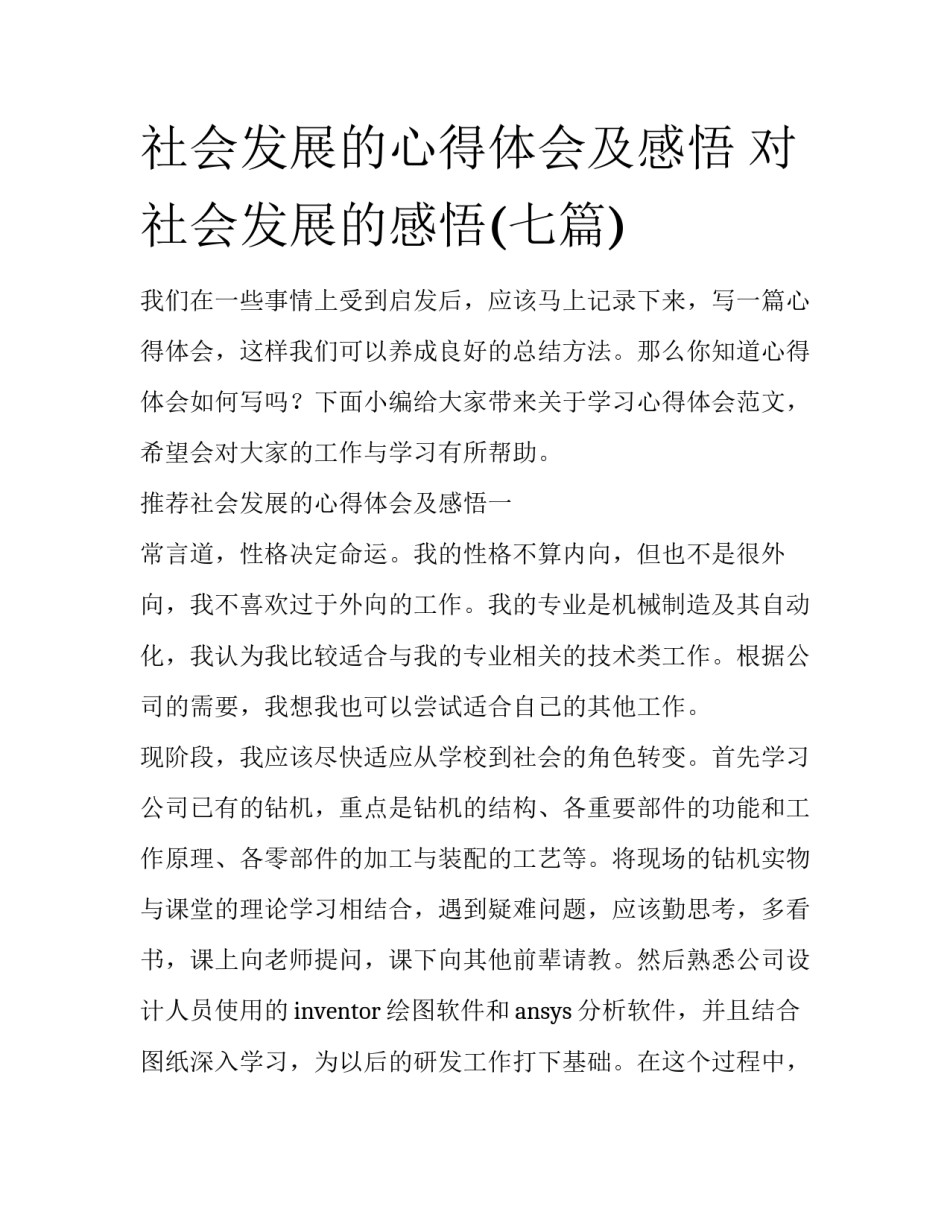 社会发展的心得体会及感悟 对社会发展的感悟(七篇)

我们在一些事情上受到启发后，应该马上记录下来，写一篇心得体会，这样我们可以养成良好的总结方法。那么你知道心得体会如何写吗？下面小编给大家带来关于学习心得体会范文，希望会对大家的工作与学习有所帮助。

推荐社会发展的心得体会及感悟一

常言道，性格决定命运。我的性格不算内向，但也不是很外向，我不喜欢过于外向的工作。我的专业是机械制造及其自动化，我认为我比较适合与我的专业相关的技术类工作。根据公司的需要，我想我也可以尝试适合自己的其他工作。

现阶段，我应该尽快适应从学校到社会的角色转变。首先学习公司已有的钻机，重点是钻机的结构、各重要部件的功能和工作原理、各零部件的加工与装配的工艺等。将现场的钻机实物与课堂的理论学习相结合，遇到疑难问题，应该勤思考，多看书，课上向老师提问，课下向其他前辈请教。然后熟悉公司设计人员使用的 inventor 绘图软件和 ansys 分析软件，并且结合图纸深入学习，为以后的研发工作打下基础。在这个过程中，